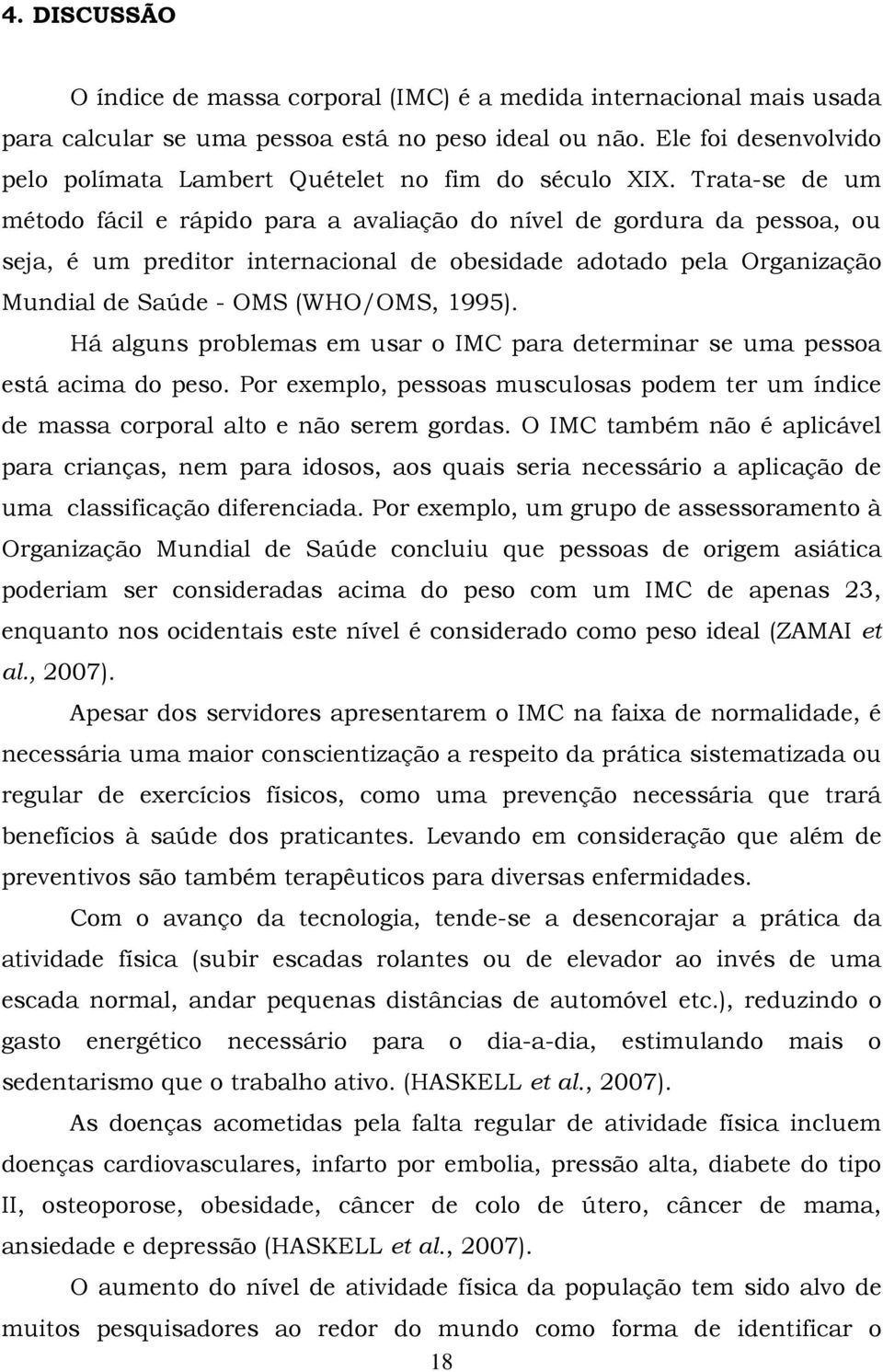 4. DISCUSSÃO

O índice de massa corporal (IMC) é a medida internacional mais usada para calcular se uma pessoa está no peso ideal ou não. Ele foi desenvolvido pelo polímata Lambert Quételet no fim do século XIX. Trata-se de um método fácil e rápido para a avaliação do nível de gordura da pessoa, ou seja, é um preditor internacional de obesidade adotado pela Organização Mundial de Saúde - OMS (WHO/OMS, 1995).

Há alguns problemas em usar o IMC para determinar se uma pessoa está acima do peso. Por exemplo, pessoas musculosas podem ter um índice de massa corporal alto e não serem gordas. O IMC também não é aplicável para crianças, nem para idosos, aos quais seria necessário a aplicação de uma classificação diferenciada. Por exemplo, um grupo de assessoramento à Organização Mundial de Saúde concluiu que pessoas de origem asiática poderiam ser consideradas acima do peso com um IMC de apenas 23, enquanto nos ocidentais este nível é considerado como peso ideal (ZAMAI et al., 2007).

Apesar dos servidores apresentarem o IMC na faixa de normalidade, é necessária uma maior conscientização a respeito da prática sistematizada ou regular de exercícios físicos, como uma prevenção necessária que trará benefícios à saúde dos praticantes. Levando em consideração que além de preventivos são também terapêuticos para diversas enfermidades.

Com o avanço da tecnologia, tende-se a desencorajar a prática da atividade física (subir escadas rolantes ou de elevador ao invés de uma escada normal, andar pequenas distâncias de automóvel etc.), reduzindo o gasto energético necessário para o dia-a-dia, estimulando mais o sedentarismo que o trabalho ativo. (HASKELL et al., 2007).

As doenças acometidas pela falta regular de atividade física incluem doenças cardiovasculares, infarto por embolia, pressão alta, diabete do tipo II, osteoporose, obesidade, câncer de colo de útero, câncer de mama, ansiedade e depressão (HASKELL et al., 2007).

O aumento do nível de atividade física da população tem sido alvo de muitos pesquisadores ao redor do mundo como forma de identificar o

18